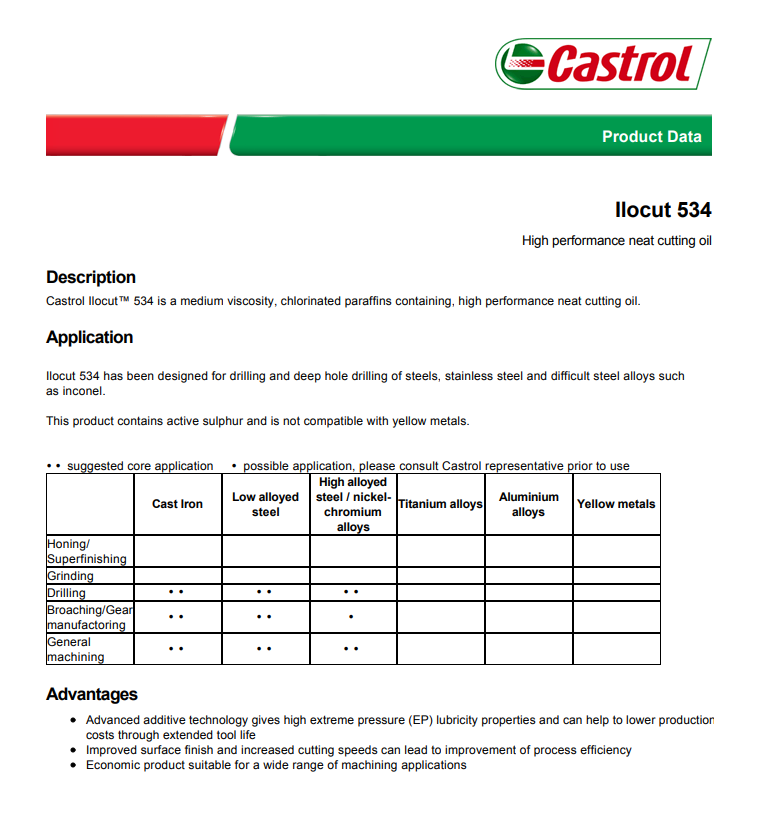 Castrol

Product Data

Ilocut 534

High performance neat cutting oil

Description
Castrol Ilocut™ 534 is a medium viscosity, chlorinated paraffins containing, high performance neat cutting oil.

Application

Ilocut 534 has been designed for drilling and deep hole drilling of steels, stainless steel and difficult steel alloys such as inconel.

This product contains active sulphur and is not compatible with yellow metals.

• • suggested core application • possible application, please consult Castrol representative prior to use

| | Cast Iron | Low alloyed steel | High alloyed steel / nickel-chromium alloys | Titanium alloys | Aluminium alloys | Yellow metals |
|---|---|---|---|---|---|---|
| Honing/ Superfinishing | | | | | | |
| Grinding | | | | | | |
| Drilling | • • | • • | • • | | | |
| Broaching/Gear manufactoring | • • | • • | • | | | |
| General machining | • • | • • | • • | | | |

Advantages
• Advanced additive technology gives high extreme pressure (EP) lubricity properties and can help to lower production costs through extended tool life
• Improved surface finish and increased cutting speeds can lead to improvement of process efficiency
• Economic product suitable for a wide range of machining applications